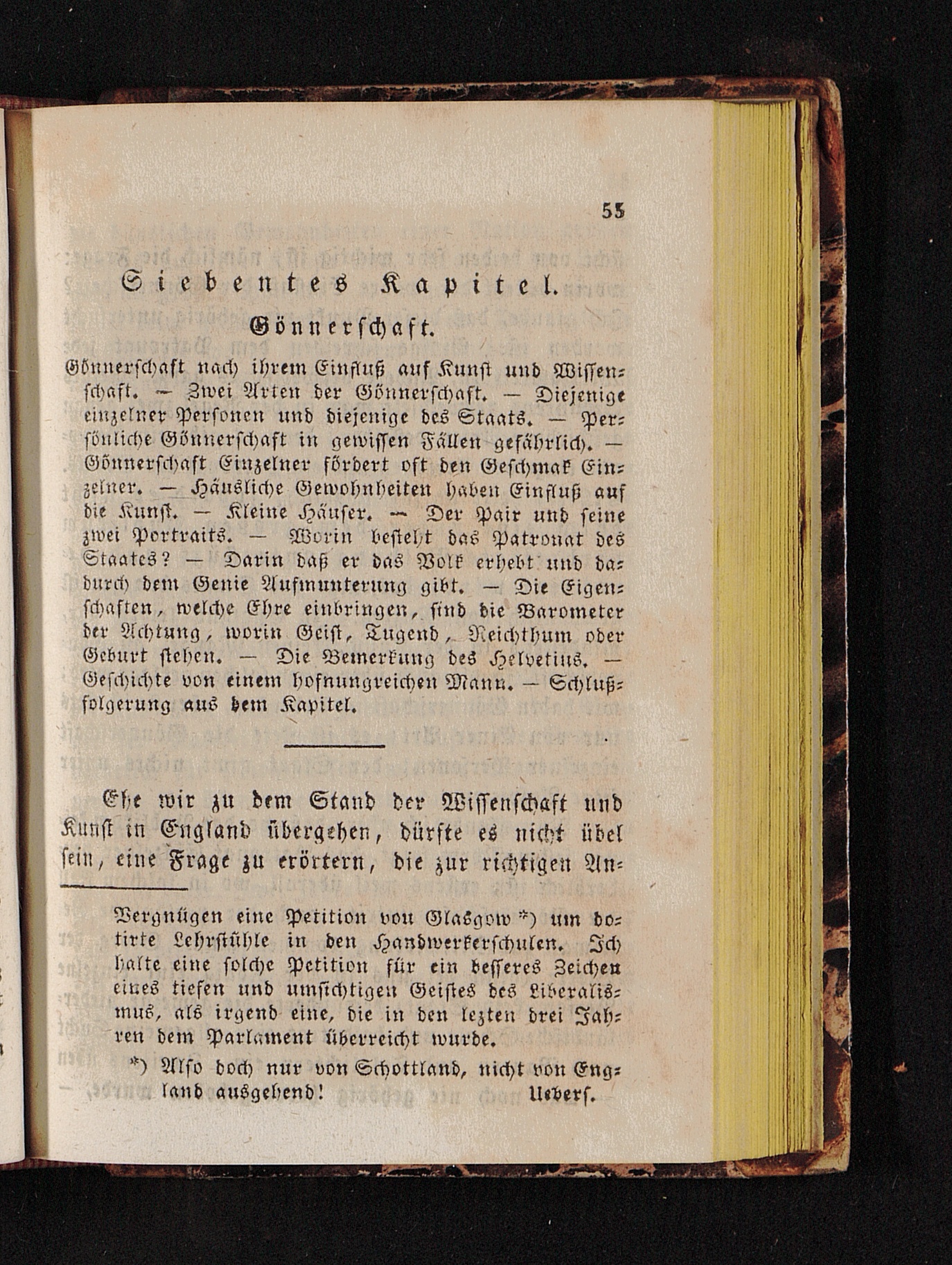 55

Siebentes Kapitel.

Gönnerschaft.

Gönnerschaft nach ihrem Einfluß auf Kunst und Wissenschaft. — Zwei Arten der Gönnerschaft. — Diejenige einzelner Personen und diejenige des Staats. — Persönliche Gönnerschaft in gewissen Fällen gefährlich. — Gönnerschaft Einzelner fördert oft den Geschmak Einzelner. — Häusliche Gewohnheiten haben Einfluß auf die Kunst. — Kleine Häuser. — Der Pair und seine zwei Portraits. — Worin besteht das Patronat des Staates? — Darin daß er das Volk erhebt und dadurch dem Genie Aufmunterung gibt. — Die Eigenschaften, welche Ehre einbringen, sind die Barometer der Achtung, worin Geist, Tugend, Reichthum oder Geburt stehen. — Die Bemerkung des Helvetius. — Geschichte von einem hofnungreichen Mann. — Schlußfolgerung aus dem Kapitel.

Ehe wir zu dem Stand der Wissenschaft und Kunst in England übergehen, dürfte es nicht übel sein, eine Frage zu erörtern, die zur richtigen An-

Vergnügen eine Petition von Glasgow *) um dotirte Lehrstühle in den Handwerkerschulen. Ich halte eine solche Petition für ein besseres Zeichen eines tiefen und umsichtigen Geistes des Liberalismus, als irgend eine, die in den lezten drei Jahren dem Parlament überreicht wurde.

*) Also doch nur von Schottland, nicht von England ausgehend! Uebers.